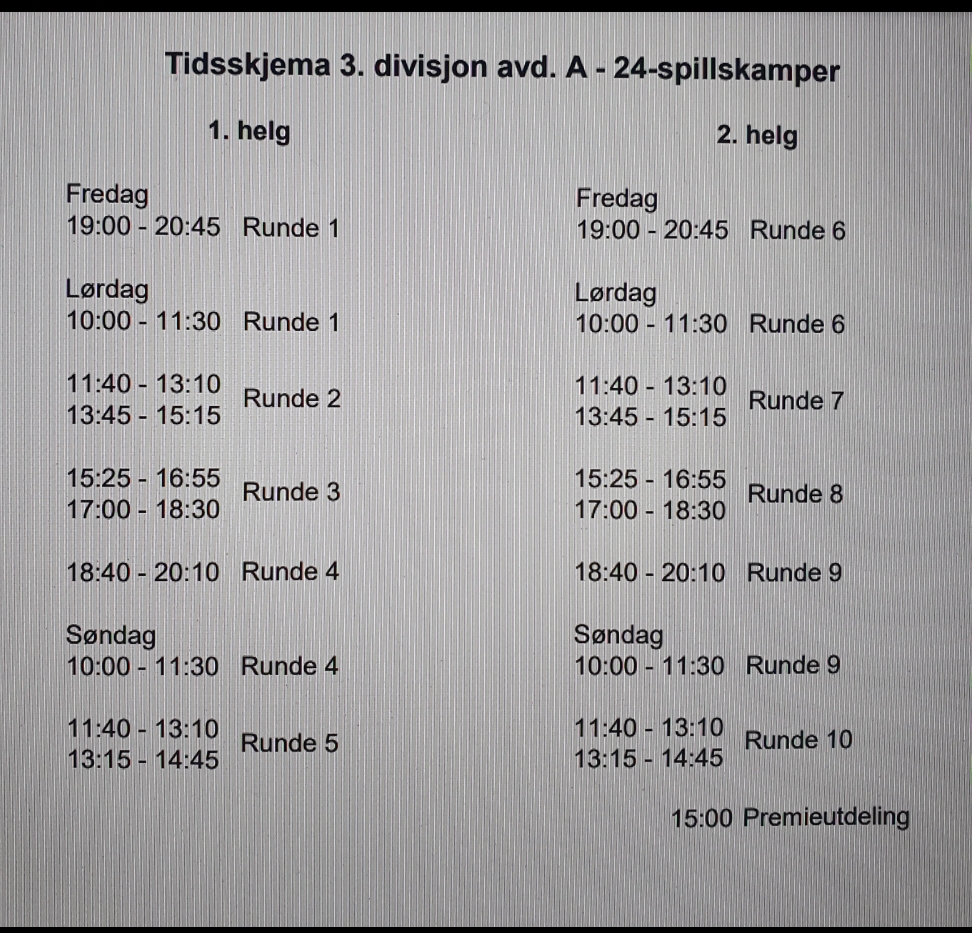 Tidsskjema 3. divisjon avd. A - 24-spillskamper

1. helg

Fredag
19:00 - 20:45 Runde 1

Lørdag
10:00 - 11:30 Runde 1

11:40 - 13:10
13:45 - 15:15 Runde 2

15:25 - 16:55
17:00 - 18:30 Runde 3

18:40 - 20:10 Runde 4

Søndag
10:00 - 11:30 Runde 4

11:40 - 13:10
13:15 - 14:45 Runde 5

2. helg

Fredag
19:00 - 20:45 Runde 6

Lørdag
10:00 - 11:30 Runde 6

11:40 - 13:10
13:45 - 15:15 Runde 7

15:25 - 16:55
17:00 - 18:30 Runde 8

18:40 - 20:10 Runde 9

Søndag
10:00 - 11:30 Runde 9

11:40 - 13:10
13:15 - 14:45 Runde 10

15:00 Premieutdeling